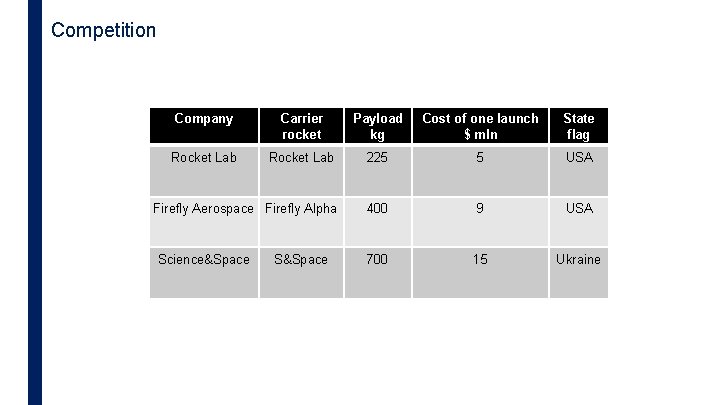 Competition

| Company | Carrier rocket | Payload kg | Cost of one launch $ mln | State flag |
|---|---|---|---|---|
| Rocket Lab | Rocket Lab | 225 | 5 | USA |
| Firefly Aerospace | Firefly Alpha | 400 | 9 | USA |
| Science&Space | S&Space | 700 | 15 | Ukraine |